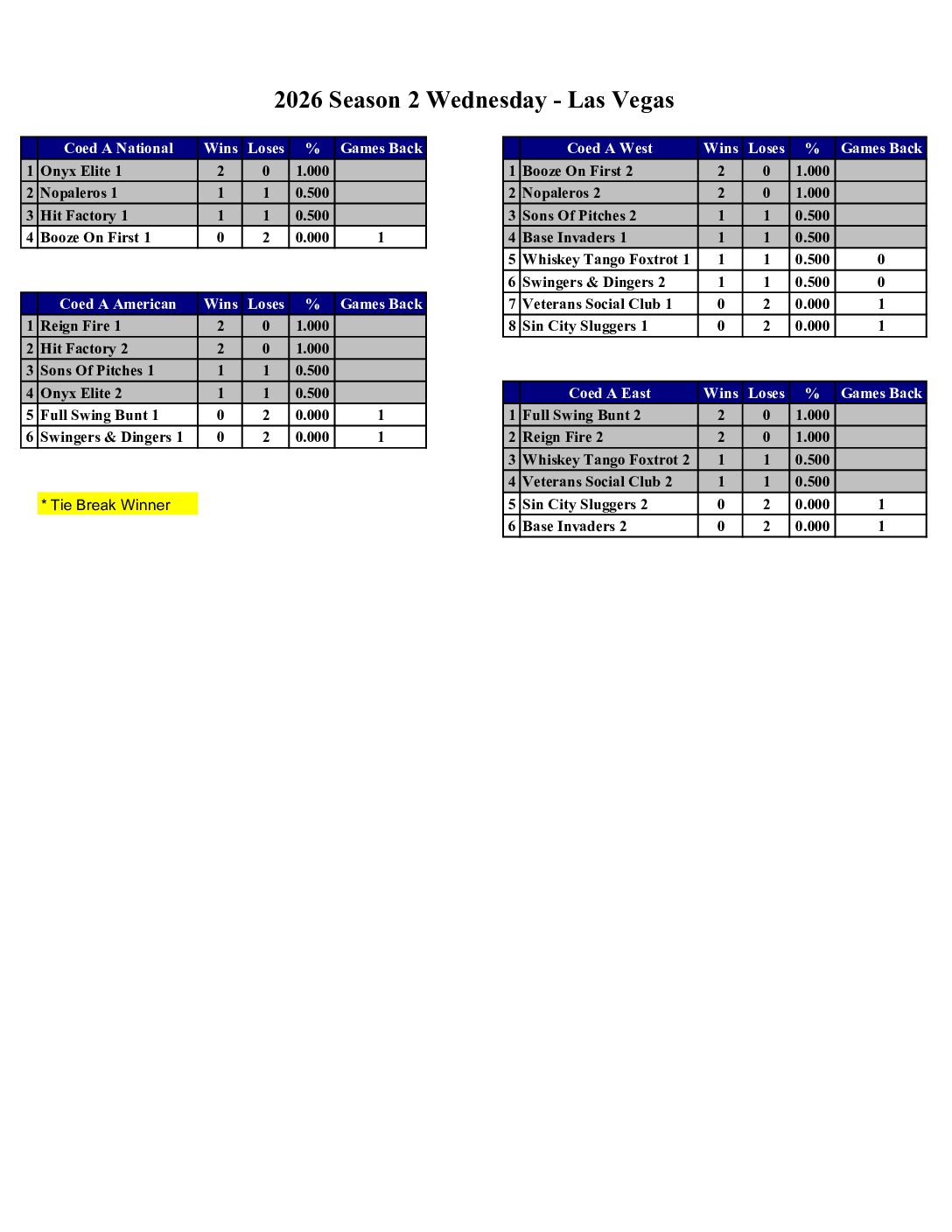 2026 Season 2 Wednesday - Las Vegas

| | Coed A National | Wins | Loses | % | Games Back |
|---|---|---|---|---|---|
| 1 | Onyx Elite 1 | 2 | 0 | 1.000 | |
| 2 | Nopaleros 1 | 1 | 1 | 0.500 | |
| 3 | Hit Factory 1 | 1 | 1 | 0.500 | |
| 4 | Booze On First 1 | 0 | 2 | 0.000 | 1 |

| | Coed A American | Wins | Loses | % | Games Back |
|---|---|---|---|---|---|
| 1 | Reign Fire 1 | 2 | 0 | 1.000 | |
| 2 | Hit Factory 2 | 2 | 0 | 1.000 | |
| 3 | Sons Of Pitches 1 | 1 | 1 | 0.500 | |
| 4 | Onyx Elite 2 | 1 | 1 | 0.500 | |
| 5 | Full Swing Bunt 1 | 0 | 2 | 0.000 | 1 |
| 6 | Swingers & Dingers 1 | 0 | 2 | 0.000 | 1 |

* Tie Break Winner

| | Coed A West | Wins | Loses | % | Games Back |
|---|---|---|---|---|---|
| 1 | Booze On First 2 | 2 | 0 | 1.000 | |
| 2 | Nopaleros 2 | 2 | 0 | 1.000 | |
| 3 | Sons Of Pitches 2 | 1 | 1 | 0.500 | |
| 4 | Base Invaders 1 | 1 | 1 | 0.500 | |
| 5 | Whiskey Tango Foxtrot 1 | 1 | 1 | 0.500 | 0 |
| 6 | Swingers & Dingers 2 | 1 | 1 | 0.500 | 0 |
| 7 | Veterans Social Club 1 | 0 | 2 | 0.000 | 1 |
| 8 | Sin City Sluggers 1 | 0 | 2 | 0.000 | 1 |

| | Coed A East | Wins | Loses | % | Games Back |
|---|---|---|---|---|---|
| 1 | Full Swing Bunt 2 | 2 | 0 | 1.000 | |
| 2 | Reign Fire 2 | 2 | 0 | 1.000 | |
| 3 | Whiskey Tango Foxtrot 2 | 1 | 1 | 0.500 | |
| 4 | Veterans Social Club 2 | 1 | 1 | 0.500 | |
| 5 | Sin City Sluggers 2 | 0 | 2 | 0.000 | 1 |
| 6 | Base Invaders 2 | 0 | 2 | 0.000 | 1 |